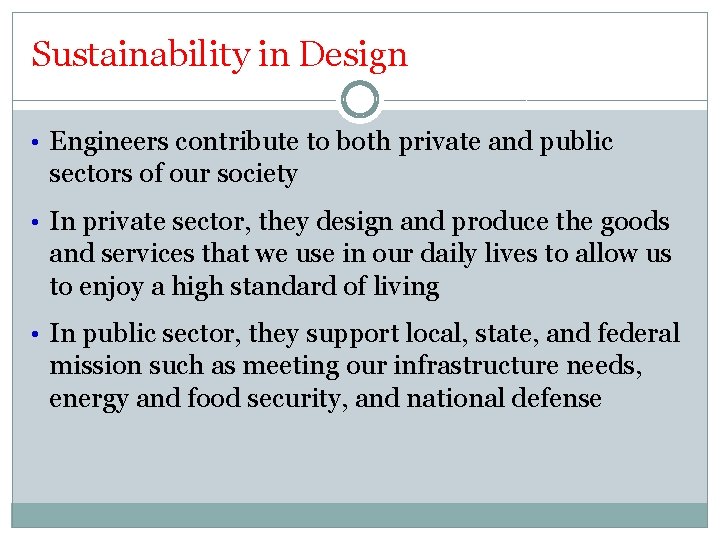 Sustainability in Design

• Engineers contribute to both private and public sectors of our society

• In private sector, they design and produce the goods and services that we use in our daily lives to allow us to enjoy a high standard of living

• In public sector, they support local, state, and federal mission such as meeting our infrastructure needs, energy and food security, and national defense